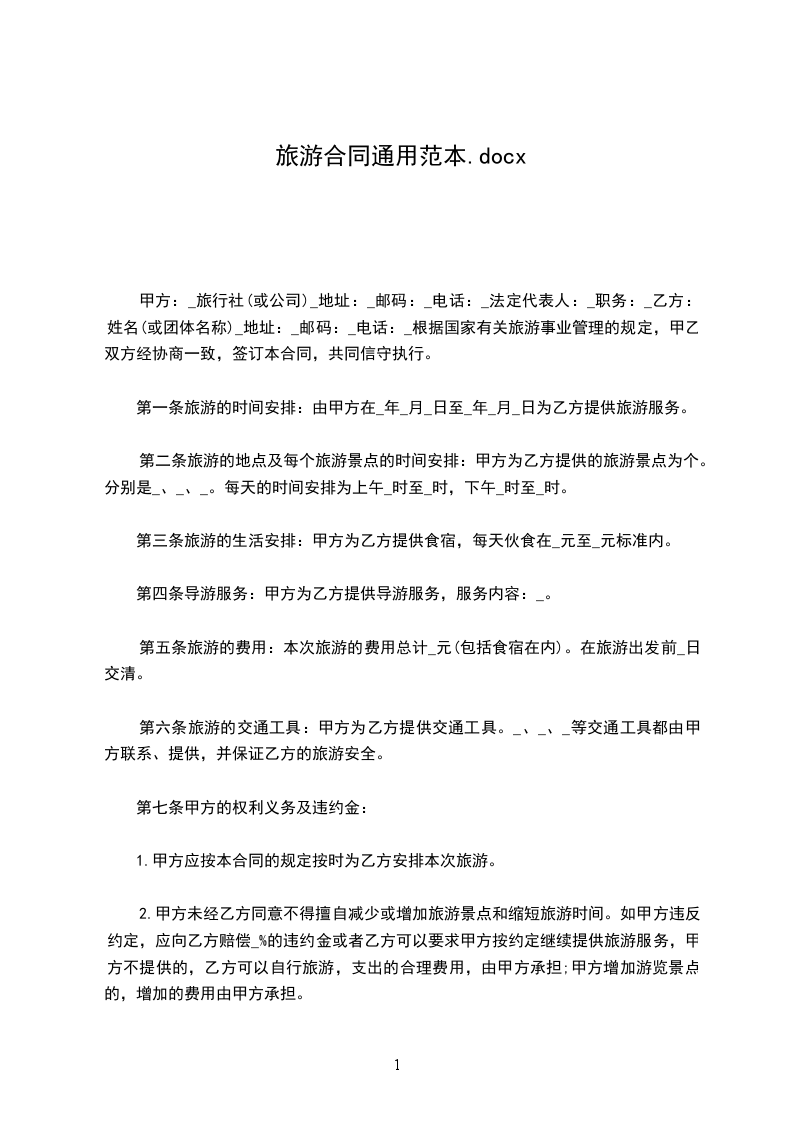 旅游合同通用范本.docx

甲方：_旅行社(或公司)_地址：_邮码：_电话：_法定代表人：_职务：_乙方：姓名(或团体名称)_地址：_邮码：_电话：_根据国家有关旅游事业管理的规定，甲乙双方经协商一致，签订本合同，共同信守执行。

第一条旅游的时间安排：由甲方在_年_月_日至_年_月_日为乙方提供旅游服务。

第二条旅游的地点及每个旅游景点的时间安排：甲方为乙方提供的旅游景点为个。分别是_、_、_。每天的时间安排为上午_时至_时，下午_时至_时。

第三条旅游的生活安排：甲方为乙方提供食宿，每天伙食在_元至_元标准内。

第四条导游服务：甲方为乙方提供导游服务，服务内容：_。

第五条旅游的费用：本次旅游的费用总计_元(包括食宿在内)。在旅游出发前_日交清。

第六条旅游的交通工具：甲方为乙方提供交通工具。_、_、_等交通工具都由甲方联系、提供，并保证乙方的旅游安全。

第七条甲方的权利义务及违约金：

1.甲方应按本合同的规定按时为乙方安排本次旅游。

2.甲方未经乙方同意不得擅自减少或增加旅游景点和缩短旅游时间。如甲方违反约定，应向乙方赔偿_%的违约金或者乙方可以要求甲方按约定继续提供旅游服务，甲方不提供的，乙方可以自行旅游，支出的合理费用，由甲方承担;甲方增加游览景点的，增加的费用由甲方承担。

1